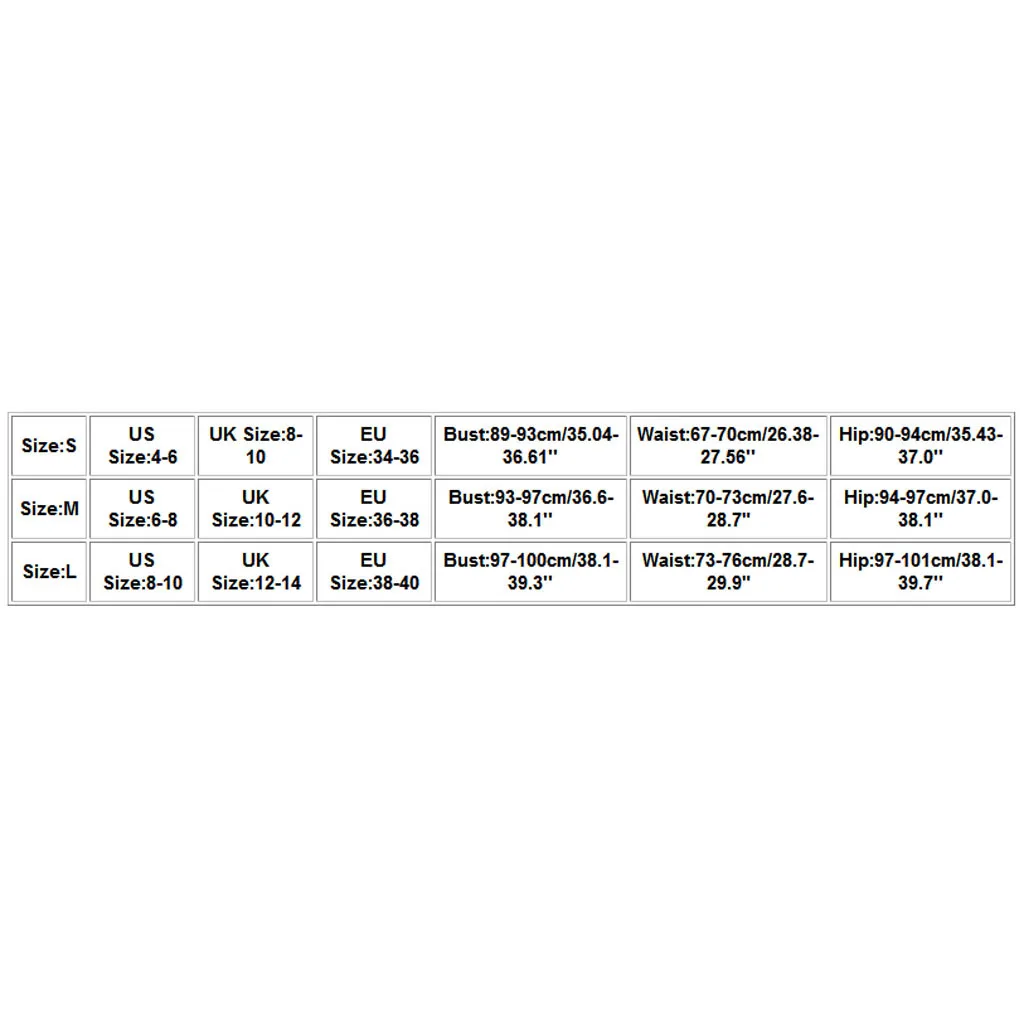 | Size:S | US Size:4-6 | UK Size:8-10 | EU Size:34-36 | Bust:89-93cm/35.04-36.61'' | Waist:67-70cm/26.38-27.56'' | Hip:90-94cm/35.43-37.0'' |
|---|---|---|---|---|---|---|
| Size:M | US Size:6-8 | UK Size:10-12 | EU Size:36-38 | Bust:93-97cm/36.6-38.1'' | Waist:70-73cm/27.6-28.7'' | Hip:94-97cm/37.0-38.1'' |
| Size:L | US Size:8-10 | UK Size:12-14 | EU Size:38-40 | Bust:97-100cm/38.1-39.3'' | Waist:73-76cm/28.7-29.9'' | Hip:97-101cm/38.1-39.7'' |